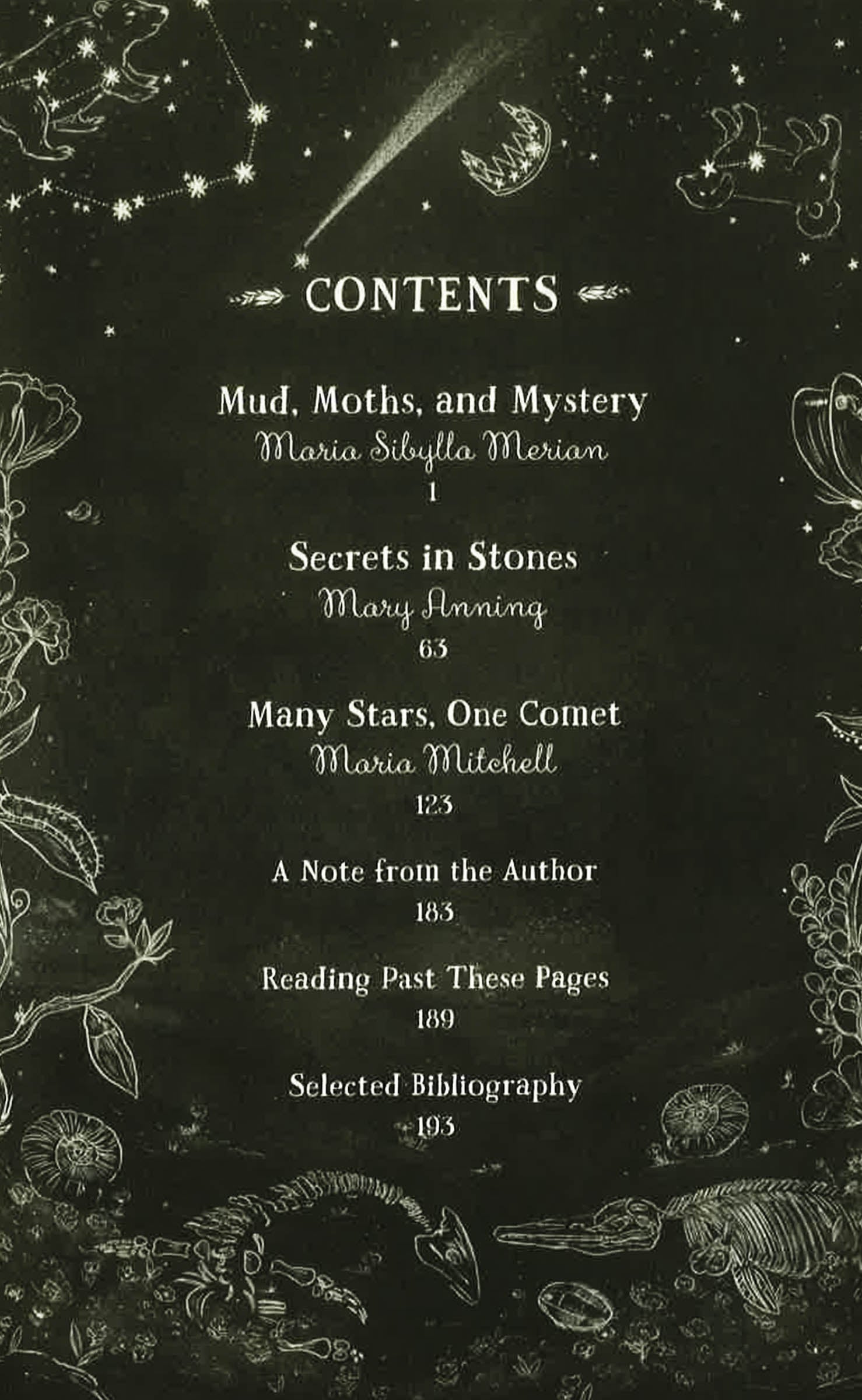 CONTENTS

Mud, Moths, and Mystery
Maria Sibylla Merian
1

Secrets in Stones
Mary Anning
63

Many Stars, One Comet
Maria Mitchell
123

A Note from the Author
183

Reading Past These Pages
189

Selected Bibliography
193